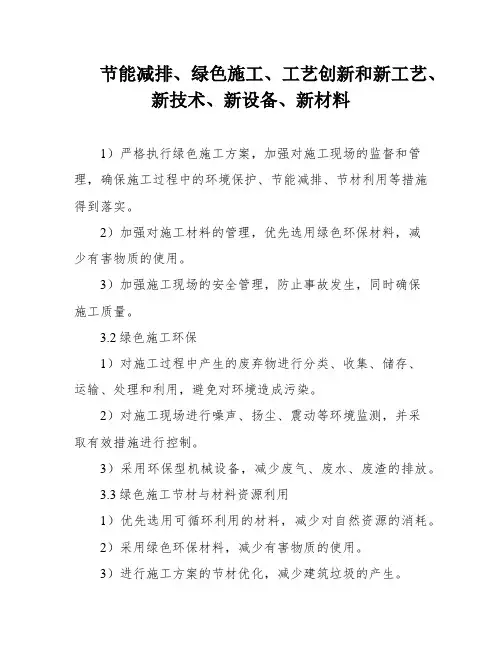 节能减排、绿色施工、工艺创新和新工艺、新技术、新设备、新材料

1）严格执行绿色施工方案，加强对施工现场的监督和管理，确保施工过程中的环境保护、节能减排、节材利用等措施得到落实。

2）加强对施工材料的管理，优先选用绿色环保材料，减少有害物质的使用。

3）加强施工现场的安全管理，防止事故发生，同时确保施工质量。

3.2 绿色施工环保

1）对施工过程中产生的废弃物进行分类、收集、储存、运输、处理和利用，避免对环境造成污染。

2）对施工现场进行噪声、扬尘、震动等环境监测，并采取有效措施进行控制。

3）采用环保型机械设备，减少废气、废水、废渣的排放。

3.3 绿色施工节材与材料资源利用

1）优先选用可循环利用的材料，减少对自然资源的消耗。

2）采用绿色环保材料，减少有害物质的使用。

3）进行施工方案的节材优化，减少建筑垃圾的产生。